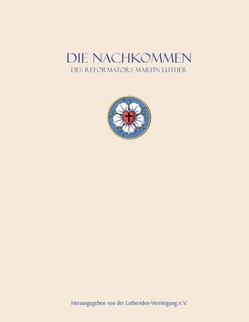 DIE NACHKOMMEN
DES REFORMATORS MARTIN LUTHER

Herausgegeben von der Lutheriden-Vereinigung e.V.